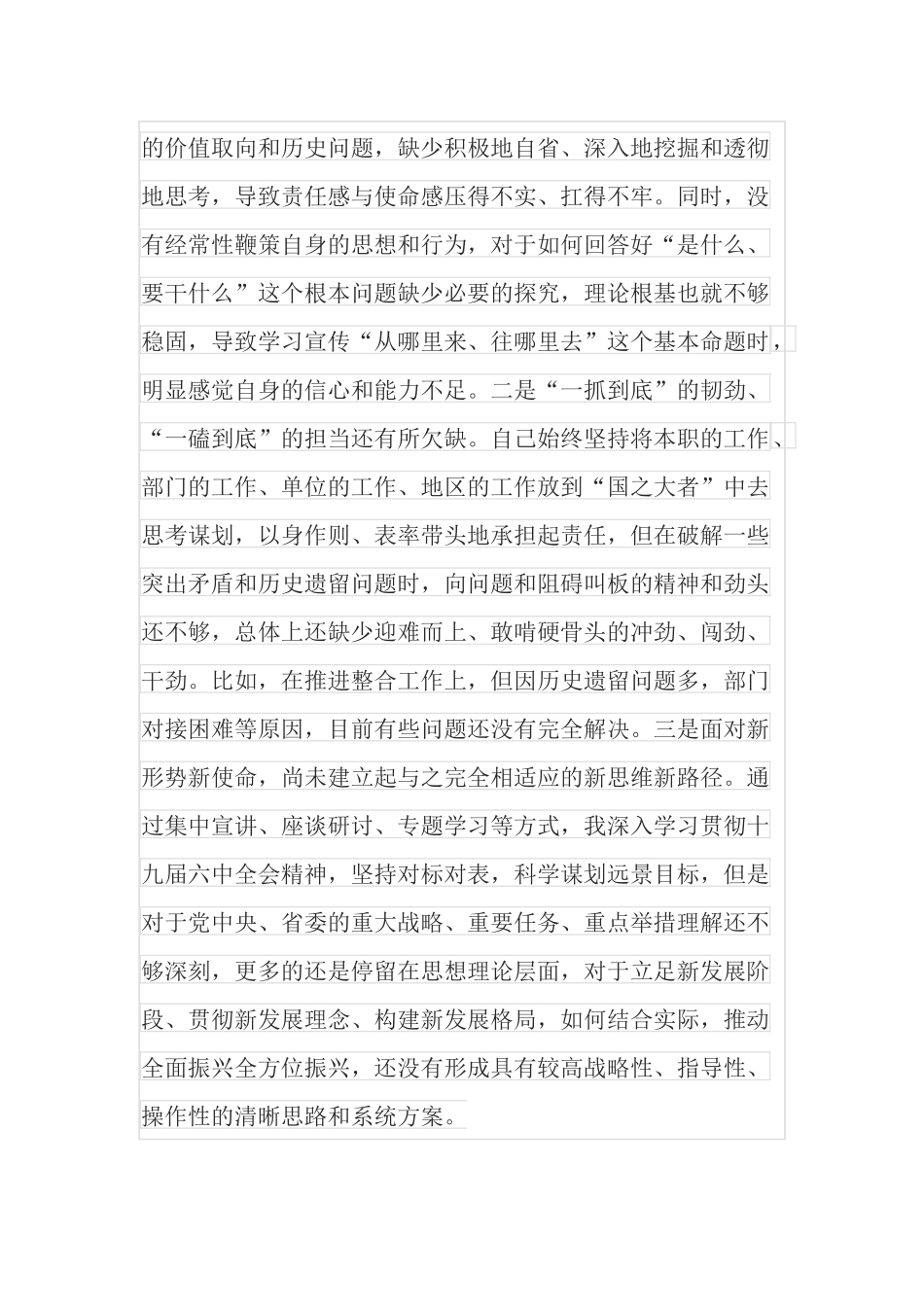 的价值取向和历史问题，缺少积极地自省、深入地挖掘和透彻地思考，导致责任感与使命感压得不实、扛得不牢。同时，没有经常性鞭策自身的思想和行为，对于如何回答好“是什么、要干什么”这个根本问题缺少必要的探究，理论根基也就不够稳固，导致学习宣传“从哪里来、往哪里去”这个基本命题时，明显感觉自身的信心和能力不足。二是“一抓到底”的韧劲、“一磕到底”的担当还有所欠缺。自己始终坚持将本职的工作、部门的工作、单位的工作、地区的工作放到“国之大者”中去思考谋划，以身作则、表率带头地承担起责任，但在破解一些突出矛盾和历史遗留问题时，向问题和阻碍叫板的精神和劲头还不够，总体上还缺少迎难而上、敢啃硬骨头的冲劲、闯劲、干劲。比如，在推进整合工作上，但因历史遗留问题多，部门对接困难等原因，目前有些问题还没有完全解决。三是面对新形势新使命，尚未建立起与之完全相适应的新思维新路径。通过集中宣讲、座谈研讨、专题学习等方式，我深入学习贯彻十九届六中全会精神，坚持对标对表，科学谋划远景目标，但是对于党中央、省委的重大战略、重要任务、重点举措理解还不够深刻，更多的还是停留在思想理论层面，对于立足新发展阶段、贯彻新发展理念、构建新发展格局，如何结合实际，推动全面振兴全方位振兴，还没有形成具有较高战略性、指导性、操作性的清晰思路和系统方案。